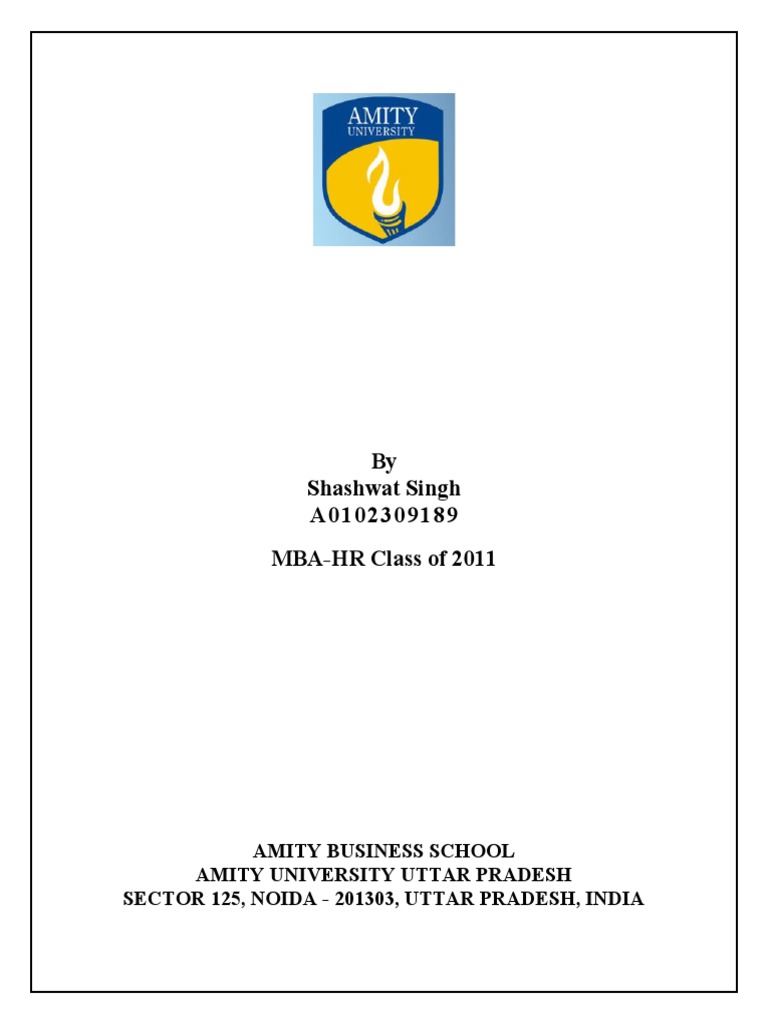 AMITY
UNIVERSITY

By
Shashwat Singh
A0102309189

MBA-HR Class of 2011

AMITY BUSINESS SCHOOL
AMITY UNIVERSITY UTTAR PRADESH
SECTOR 125, NOIDA - 201303, UTTAR PRADESH, INDIA